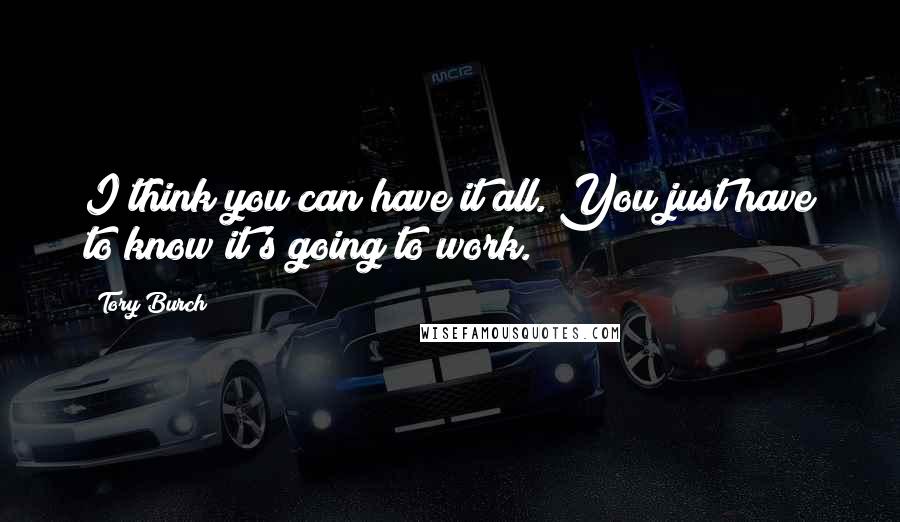 I think you can have it all. You just have to know it's going to work.

Tory Burch

WISEFAMOUSQUOTES.COM